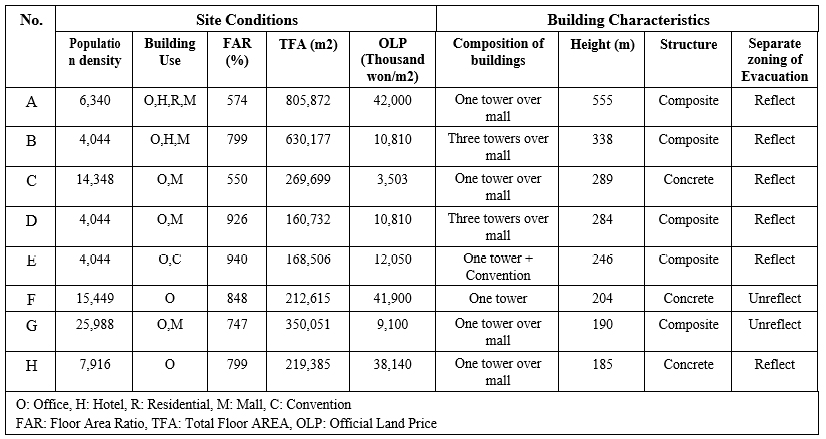 | No. | Site Conditions | | | | | Building Characteristics | | | |
|---|---|---|---|---|---|---|---|---|---|
| | Population density | Building Use | FAR (%) | TFA (m2) | OLP (Thousand won/m2) | Composition of buildings | Height (m) | Structure | Separate zoning of Evacuation |
| A | 6,340 | O,H,R,M | 574 | 805,872 | 42,000 | One tower over mall | 555 | Composite | Reflect |
| B | 4,044 | O,H,M | 799 | 630,177 | 10,810 | Three towers over mall | 338 | Composite | Reflect |
| C | 14,348 | O,M | 550 | 269,699 | 3,503 | One tower over mall | 289 | Concrete | Reflect |
| D | 4,044 | O,M | 926 | 160,732 | 10,810 | Three towers over mall | 284 | Composite | Reflect |
| E | 4,044 | O,C | 940 | 168,506 | 12,050 | One tower + Convention | 246 | Composite | Reflect |
| F | 15,449 | O | 848 | 212,615 | 41,900 | One tower | 204 | Concrete | Unreflect |
| G | 25,988 | O,M | 747 | 350,051 | 9,100 | One tower over mall | 190 | Composite | Unreflect |
| H | 7,916 | O | 799 | 219,385 | 38,140 | One tower over mall | 185 | Concrete | Reflect |

O: Office, H: Hotel, R: Residential, M: Mall, C: Convention
FAR: Floor Area Ratio, TFA: Total Floor AREA, OLP: Official Land Price